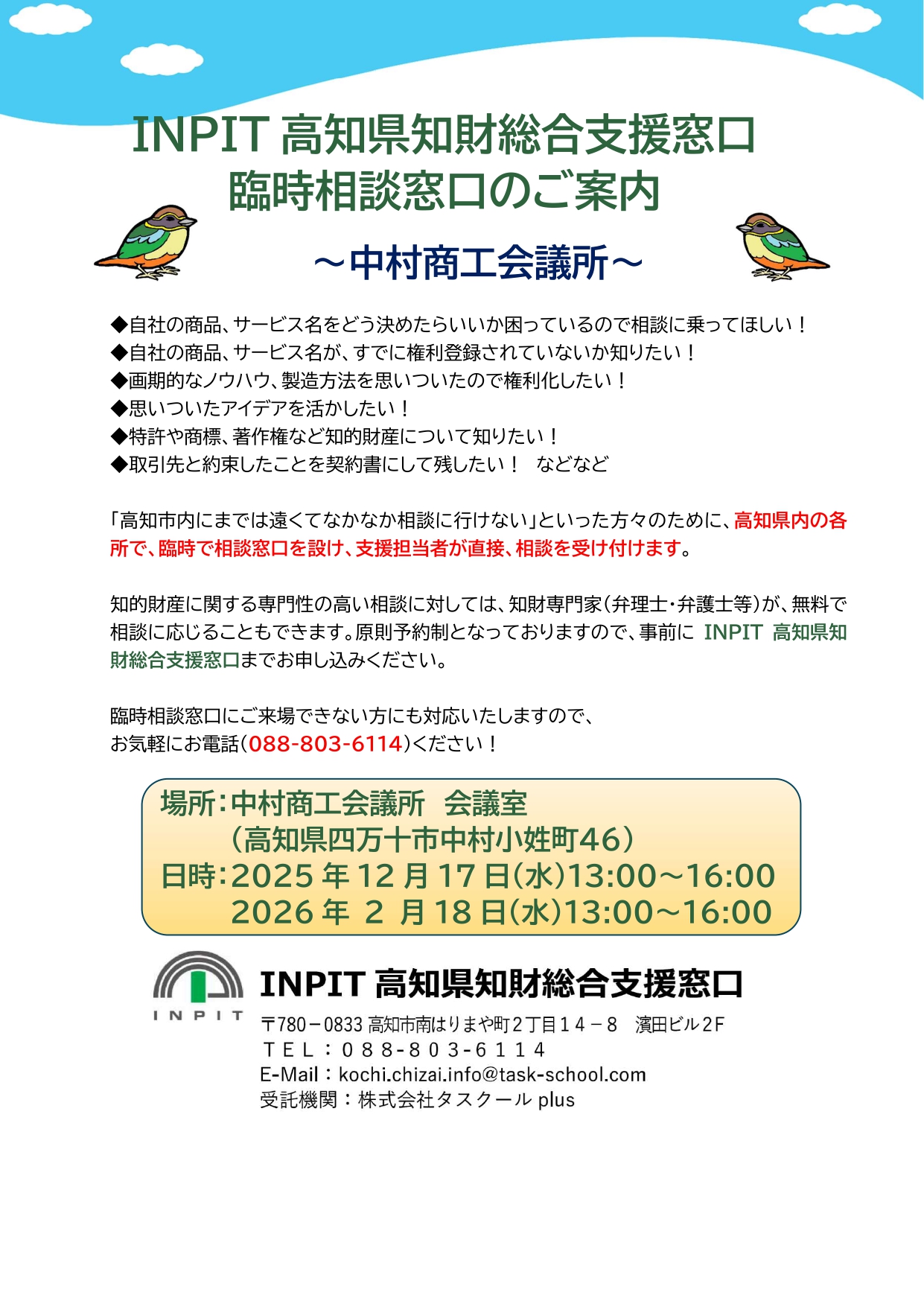 INPIT 高知県知財総合支援窓口
臨時相談窓口のご案内

～中村商工会議所～

◆自社の商品、サービス名をどう決めたらいいか困っているので相談に乗ってほしい！
◆自社の商品、サービス名が、すでに権利登録されていないか知りたい！
◆画期的なノウハウ、製造方法を思いついたので権利化したい！
◆思いついたアイデアを活かしたい！
◆特許や商標、著作権など知的財産について知りたい！
◆取引先と約束したことを契約書にして残したい！　などなど

「高知市内にまでは遠くてなかなか相談に行けない」といった方々のために、高知県内の各所で、臨時で相談窓口を設け、支援担当者が直接、相談を受け付けます。

知的財産に関する専門性の高い相談に対しては、知財専門家（弁理士・弁護士等）が、無料で相談に応じることもできます。原則予約制となっておりますので、事前に INPIT 高知県知財総合支援窓口までお申し込みください。

臨時相談窓口にご来場できない方にも対応いたしますので、
お気軽にお電話（088-803-6114）ください！

場所：中村商工会議所　会議室
（高知県四万十市中村小姓町46）
日時：2025 年 12 月 17 日(水)13:00～16:00
2026 年 2 月 18 日(水)13:00～16:00

INPIT
INPIT 高知県知財総合支援窓口
〒780－0833 高知市南はりまや町２丁目１４－８　濱田ビル２F
ＴＥＬ：０８８-８０３-６１１４
E-Mail：kochi.chizai.info@task-school.com
受託機関：株式会社タスクール plus